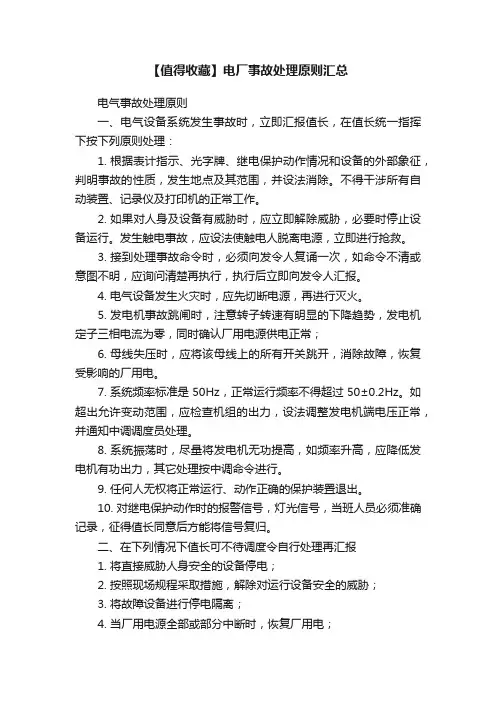 【值得收藏】电厂事故处理原则汇总

电气事故处理原则

一、电气设备系统发生事故时，立即汇报值长，在值长统一指挥下按下列原则处理：

1. 根据表计指示、光字牌、继电保护动作情况和设备的外部象征，判明事故的性质，发生地点及其范围，并设法消除。不得干涉所有自动装置、记录仪及打印机的正常工作。

2. 如果对人身及设备有威胁时，应立即解除威胁，必要时停止设备运行。发生触电事故，应设法使触电人脱离电源，立即进行抢救。

3. 接到处理事故命令时，必须向发令人复诵一次，如命令不清或意图不明，应询问清楚再执行，执行后立即向发令人汇报。

4. 电气设备发生火灾时，应先切断电源，再进行灭火。

5. 发电机事故跳闸时，注意转子转速有明显的下降趋势，发电机定子三相电流为零，同时确认厂用电源供电正常；

6. 母线失压时，应将该母线上的所有开关跳开，消除故障，恢复受影响的厂用电。

7. 系统频率标准是 50Hz，正常运行频率不得超过 50±0.2Hz。如超出允许变动范围，应检查机组的出力，设法调整发电机端电压正常，并通知中调调度员处理。

8. 系统振荡时，尽量将发电机无功提高，如频率升高，应降低发电机有功出力，其它处理按中调命令进行。

9. 任何人无权将正常运行、动作正确的保护装置退出。

10. 对继电保护动作时的报警信号，灯光信号，当班人员必须准确记录，征得值长同意后方能将信号复归。

二、在下列情况下值长可不待调度令自行处理再汇报

1. 将直接威胁人身安全的设备停电；

2. 按照现场规程采取措施，解除对运行设备安全的威胁；

3. 将故障设备进行停电隔离；

4. 当厂用电源全部或部分中断时，恢复厂用电；